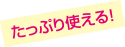 たっぷり使える!